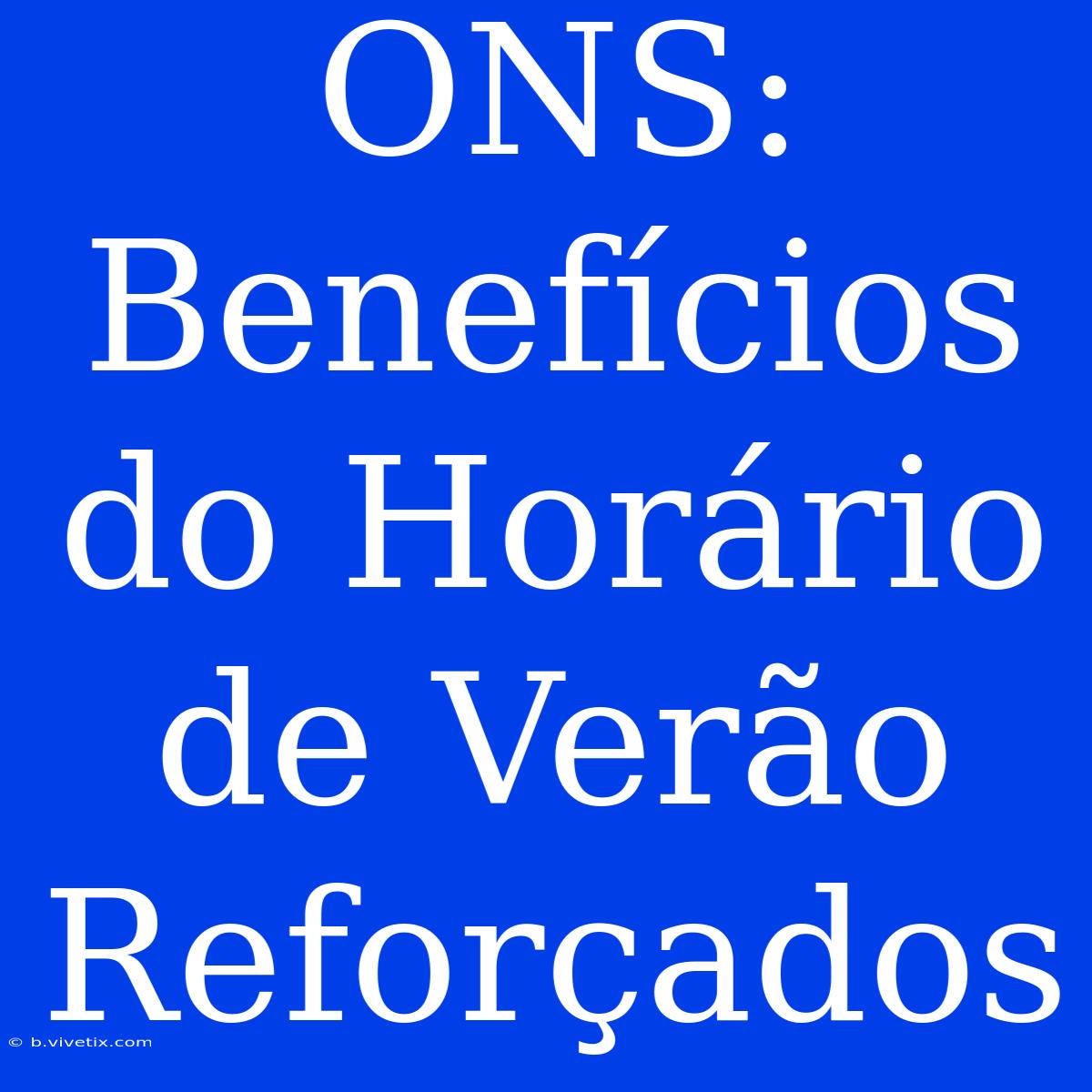 ONS: Benefícios do Horário de Verão Reforçados

© b.vivetix.com